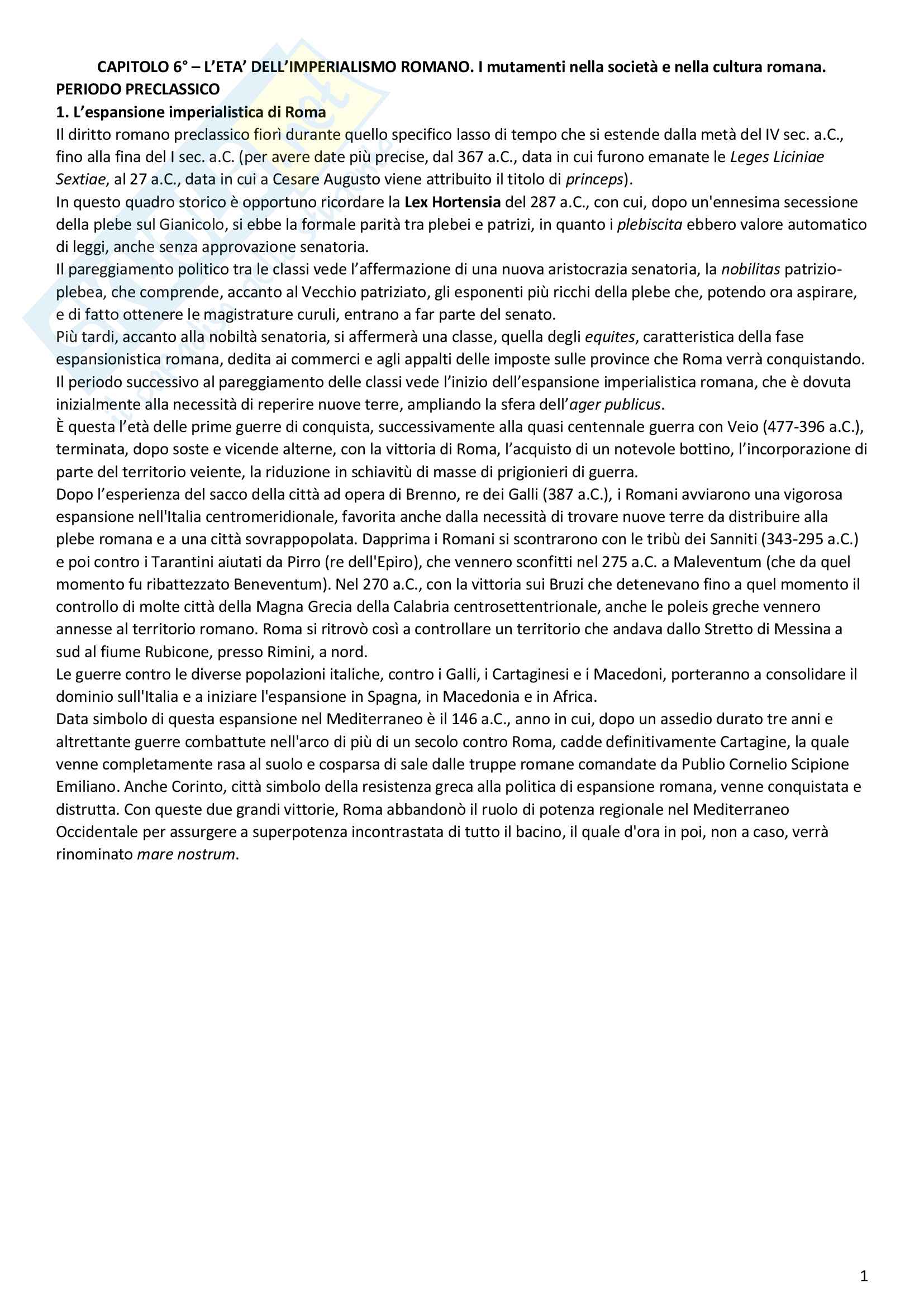 CAPITOLO 6° – L'ETA' DELL'IMPERIALISMO ROMANO. I mutamenti nella società e nella cultura romana.
PERIODO PRECLASSICO
1. L'espansione imperialistica di Roma

Il diritto romano preclassico fiorì durante quello specifico lasso di tempo che si estende dalla metà del IV sec. a.C., fino alla fina del I sec. a.C. (per avere date più precise, dal 367 a.C., data in cui furono emanate le Leges Liciniae Sextiae, al 27 a.C., data in cui a Cesare Augusto viene attribuito il titolo di princeps).
In questo quadro storico è opportuno ricordare la Lex Hortensia del 287 a.C., con cui, dopo un'ennesima secessione della plebe sul Gianicolo, si ebbe la formale parità tra plebei e patrizi, in quanto i plebiscita ebbero valore automatico di leggi, anche senza approvazione senatoria.
Il pareggiamento politico tra le classi vede l'affermazione di una nuova aristocrazia senatoria, la nobilitas patrizio-plebea, che comprende, accanto al Vecchio patriziato, gli esponenti più ricchi della plebe che, potendo ora aspirare, e di fatto ottenere le magistrature curuli, entrano a far parte del senato.
Più tardi, accanto alla nobiltà senatoria, si affermerà una classe, quella degli equites, caratteristica della fase espansionistica romana, dedita ai commerci e agli appalti delle imposte sulle province che Roma verrà conquistando.
Il periodo successivo al pareggiamento delle classi vede l'inizio dell'espansione imperialistica romana, che è dovuta inizialmente alla necessità di reperire nuove terre, ampliando la sfera dell'ager publicus.
È questa l'età delle prime guerre di conquista, successivamente alla quasi centennale guerra con Veio (477-396 a.C.), terminata, dopo soste e vicende alterne, con la vittoria di Roma, l'acquisto di un notevole bottino, l'incorporazione di parte del territorio veiente, la riduzione in schiavitù di masse di prigionieri di guerra.
Dopo l'esperienza del sacco della città ad opera di Brenno, re dei Galli (387 a.C.), i Romani avviarono una vigorosa espansione nell'Italia centromeridionale, favorita anche dalla necessità di trovare nuove terre da distribuire alla plebe romana e a una città sovrappopolata. Dapprima i Romani si scontrarono con le tribù dei Sanniti (343-295 a.C.) e poi contro i Tarantini aiutati da Pirro (re dell'Epiro), che vennero sconfitti nel 275 a.C. a Maleventum (che da quel momento fu ribattezzato Beneventum). Nel 270 a.C., con la vittoria sui Bruzi che detenevano fino a quel momento il controllo di molte città della Magna Grecia della Calabria centrosettentrionale, anche le poleis greche vennero annesse al territorio romano. Roma si ritrovò così a controllare un territorio che andava dallo Stretto di Messina a sud al fiume Rubicone, presso Rimini, a nord.
Le guerre contro le diverse popolazioni italiche, contro i Galli, i Cartaginesi e i Macedoni, porteranno a consolidare il dominio sull'Italia e a iniziare l'espansione in Spagna, in Macedonia e in Africa.
Data simbolo di questa espansione nel Mediterraneo è il 146 a.C., anno in cui, dopo un assedio durato tre anni e altrettante guerre combattute nell'arco di più di un secolo contro Roma, cadde definitivamente Cartagine, la quale venne completamente rasa al suolo e cosparsa di sale dalle truppe romane comandate da Publio Cornelio Scipione Emiliano. Anche Corinto, città simbolo della resistenza greca alla politica di espansione romana, venne conquistata e distrutta. Con queste due grandi vittorie, Roma abbandonò il ruolo di potenza regionale nel Mediterraneo Occidentale per assurgere a superpotenza incontrastata di tutto il bacino, il quale d'ora in poi, non a caso, verrà rinominato mare nostrum.

1